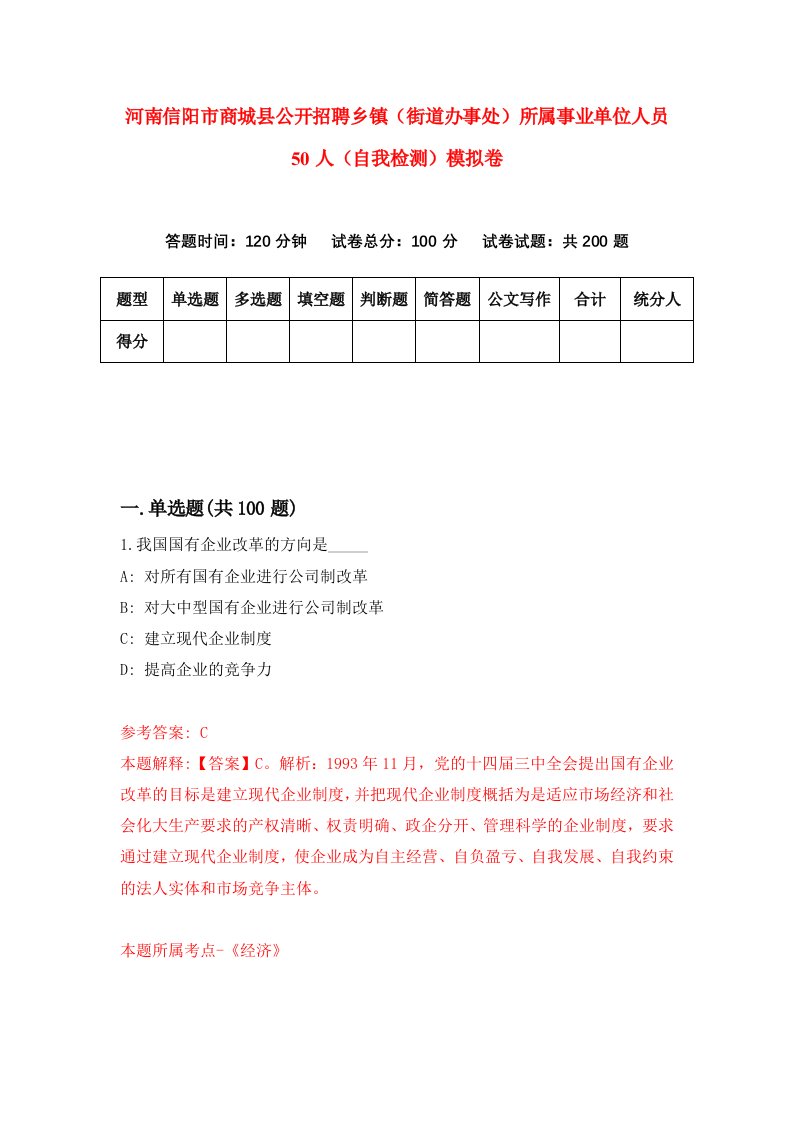 河南信阳市商城县公开招聘乡镇（街道办事处）所属事业单位人员50人（自我检测）模拟卷

答题时间：120分钟　试卷总分：100分　试卷试题：共200题

| 题型 | 单选题 | 多选题 | 填空题 | 判断题 | 简答题 | 公文写作 | 合计 | 统分人 |
|---|---|---|---|---|---|---|---|---|
| 得分 | | | | | | | | |

一.单选题(共100题)

1.我国国有企业改革的方向是_____

A: 对所有国有企业进行公司制改革

B: 对大中型国有企业进行公司制改革

C: 建立现代企业制度

D: 提高企业的竞争力

参考答案: C

本题解释:【答案】C。解析：1993年11月，党的十四届三中全会提出国有企业改革的目标是建立现代企业制度，并把现代企业制度概括为是适应市场经济和社会化大生产要求的产权清晰、权责明确、政企分开、管理科学的企业制度，要求通过建立现代企业制度，使企业成为自主经营、自负盈亏、自我发展、自我约束的法人实体和市场竞争主体。

本题所属考点-《经济》